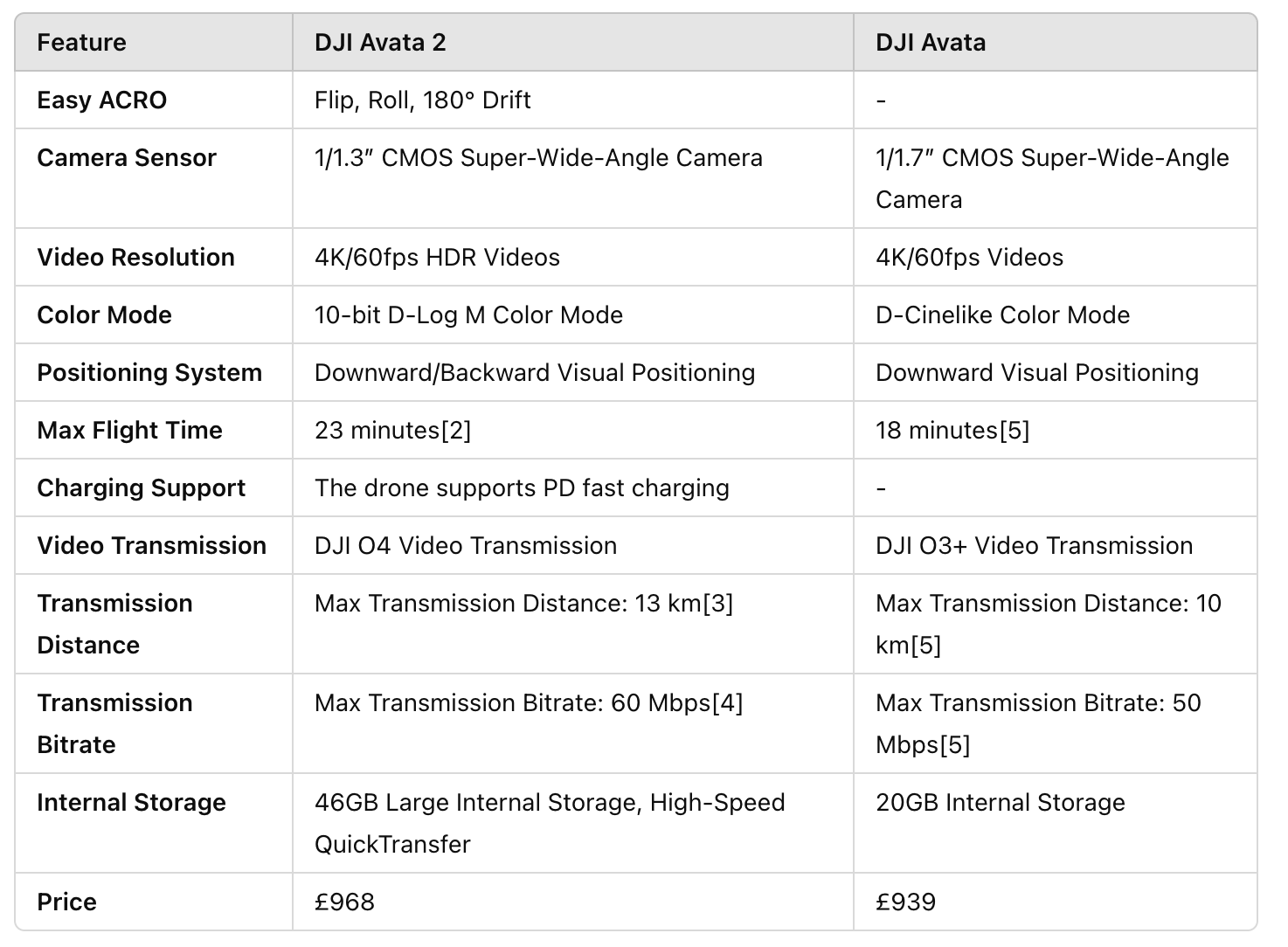 | Feature | DJI Avata 2 | DJI Avata |
|---|---|---|
| Easy ACRO | Flip, Roll, 180° Drift | - |
| Camera Sensor | 1/1.3″ CMOS Super-Wide-Angle Camera | 1/1.7″ CMOS Super-Wide-Angle Camera |
| Video Resolution | 4K/60fps HDR Videos | 4K/60fps Videos |
| Color Mode | 10-bit D-Log M Color Mode | D-Cinelike Color Mode |
| Positioning System | Downward/Backward Visual Positioning | Downward Visual Positioning |
| Max Flight Time | 23 minutes[2] | 18 minutes[5] |
| Charging Support | The drone supports PD fast charging | - |
| Video Transmission | DJI O4 Video Transmission | DJI O3+ Video Transmission |
| Transmission Distance | Max Transmission Distance: 13 km[3] | Max Transmission Distance: 10 km[5] |
| Transmission Bitrate | Max Transmission Bitrate: 60 Mbps[4] | Max Transmission Bitrate: 50 Mbps[5] |
| Internal Storage | 46GB Large Internal Storage, High-Speed QuickTransfer | 20GB Internal Storage |
| Price | £968 | £939 |